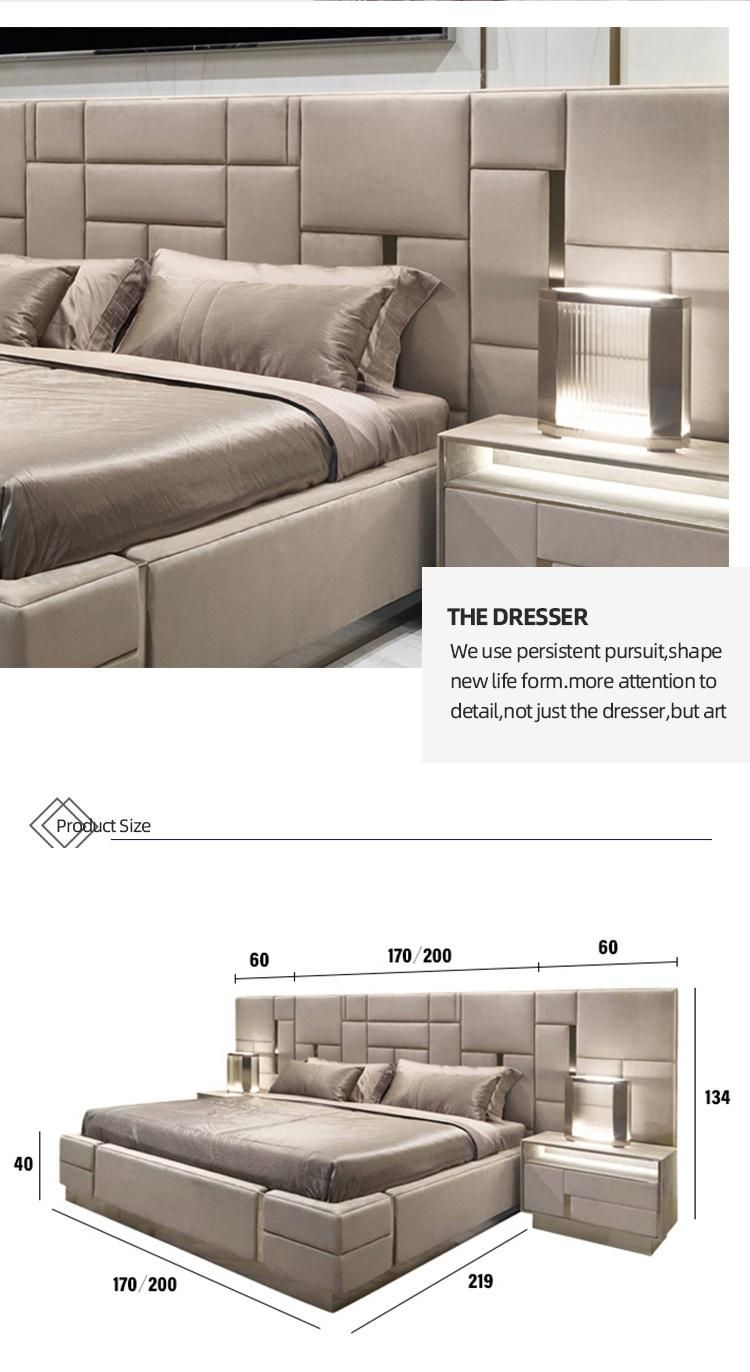 THE DRESSER

We use persistent pursuit,shape new life form.more attention to detail,not just the dresser,but art

Product Size

60
170/200
60
134
40
170/200
219